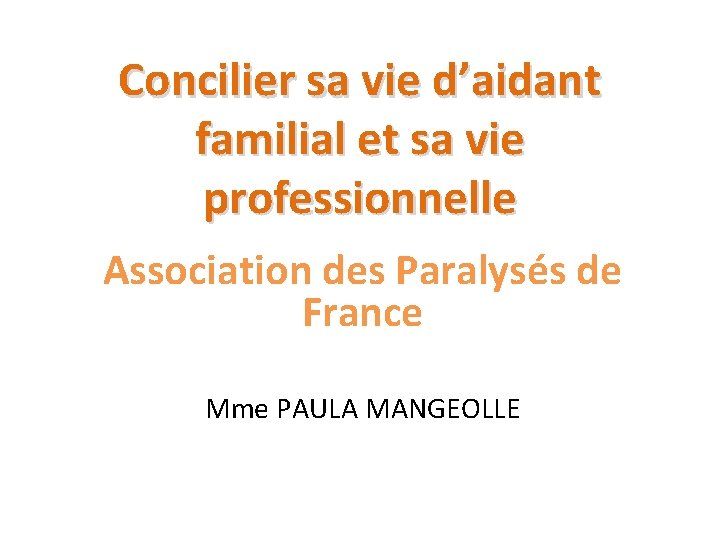 Concilier sa vie d’aidant familial et sa vie professionnelle

Association des Paralysés de France

Mme PAULA MANGEOLLE